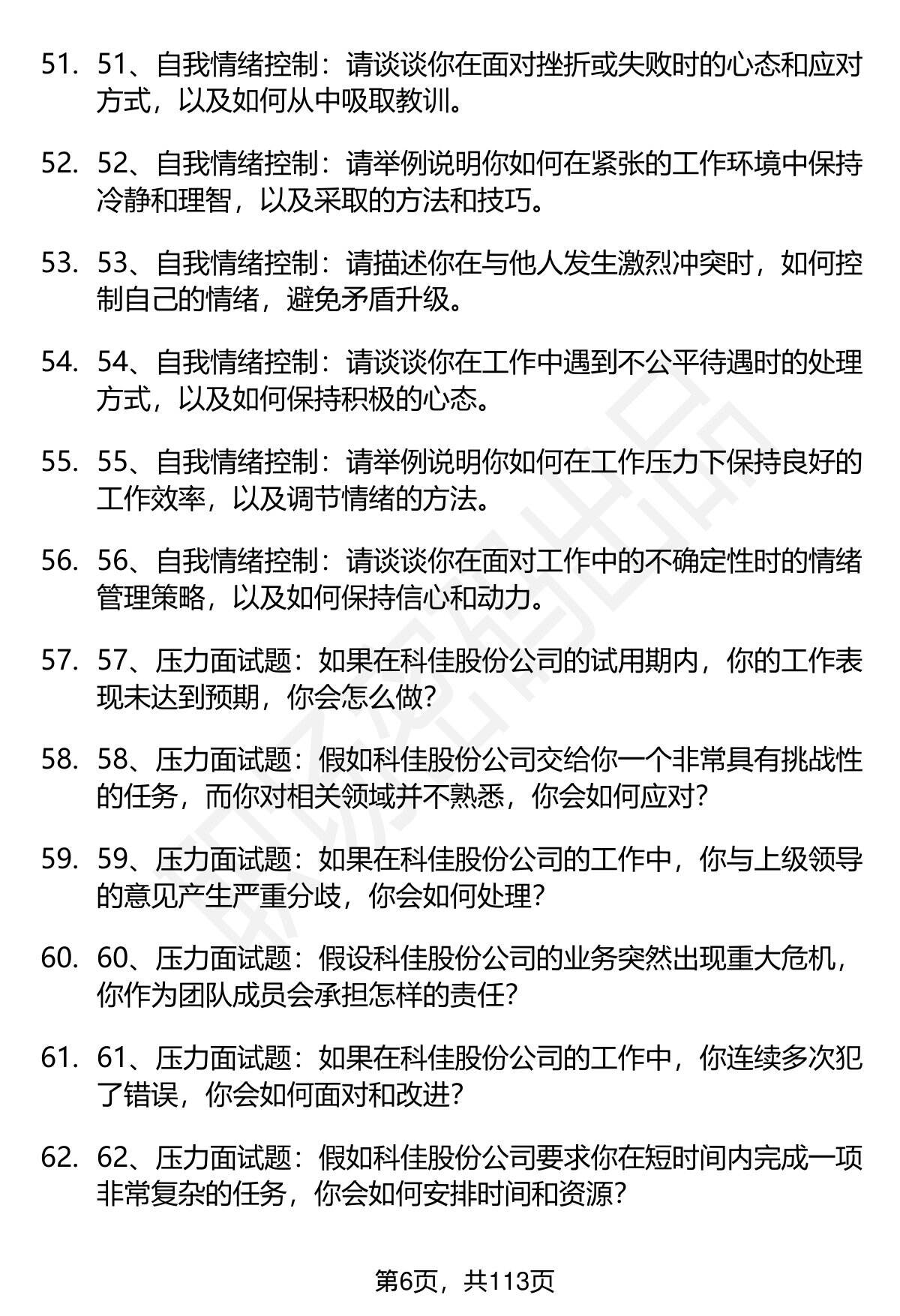 51. 51、自我情绪控制：请谈谈你在面对挫折或失败时的心态和应对方式，以及如何从中吸取教训。

52. 52、自我情绪控制：请举例说明你如何在紧张的工作环境中保持冷静和理智，以及采取的方法和技巧。

53. 53、自我情绪控制：请描述你在与他人发生激烈冲突时，如何控制自己的情绪，避免矛盾升级。

54. 54、自我情绪控制：请谈谈你在工作中遇到不公平待遇时的处理方式，以及如何保持积极的心态。

55. 55、自我情绪控制：请举例说明你如何在工作压力下保持良好的工作效率，以及调节情绪的方法。

56. 56、自我情绪控制：请谈谈你在面对工作中的不确定性时的情绪管理策略，以及如何保持信心和动力。

57. 57、压力面试题：如果在科佳股份公司的试用期内，你的工作表现未达到预期，你会怎么做？

58. 58、压力面试题：假如科佳股份公司交给你一个非常具有挑战性的任务，而你对相关领域并不熟悉，你会如何应对？

59. 59、压力面试题：如果在科佳股份公司的工作中，你与上级领导的意见产生严重分歧，你会如何处理？

60. 60、压力面试题：假设科佳股份公司的业务突然出现重大危机，你作为团队成员会承担怎样的责任？

61. 61、压力面试题：如果在科佳股份公司的工作中，你连续多次犯了错误，你会如何面对和改进？

62. 62、压力面试题：假如科佳股份公司要求你在短时间内完成一项非常复杂的任务，你会如何安排时间和资源？

第6页，共113页